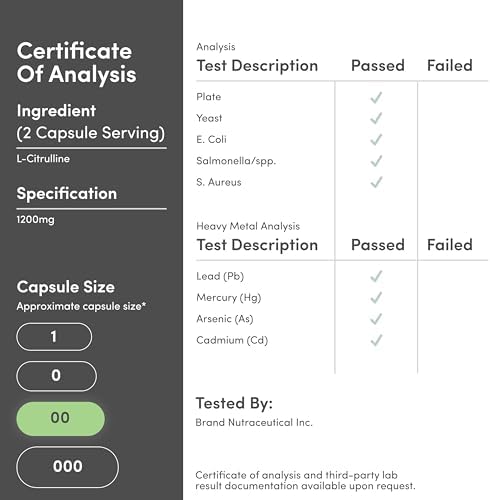 Certificate Of Analysis

Ingredient
(2 Capsule Serving)

L-Citrulline

Specification

1200mg

Capsule Size
Approximate capsule size*

1

0

00

000

Analysis

| Test Description | Passed | Failed |
|---|---|---|
| Plate | ✓ | |
| Yeast | ✓ | |
| E. Coli | ✓ | |
| Salmonella/spp. | ✓ | |
| S. Aureus | ✓ | |

Heavy Metal Analysis

| Test Description | Passed | Failed |
|---|---|---|
| Lead (Pb) | ✓ | |
| Mercury (Hg) | ✓ | |
| Arsenic (As) | ✓ | |
| Cadmium (Cd) | ✓ | |

Tested By:
Brand Nutraceutical Inc.

Certificate of analysis and third-party lab result documentation available upon request.